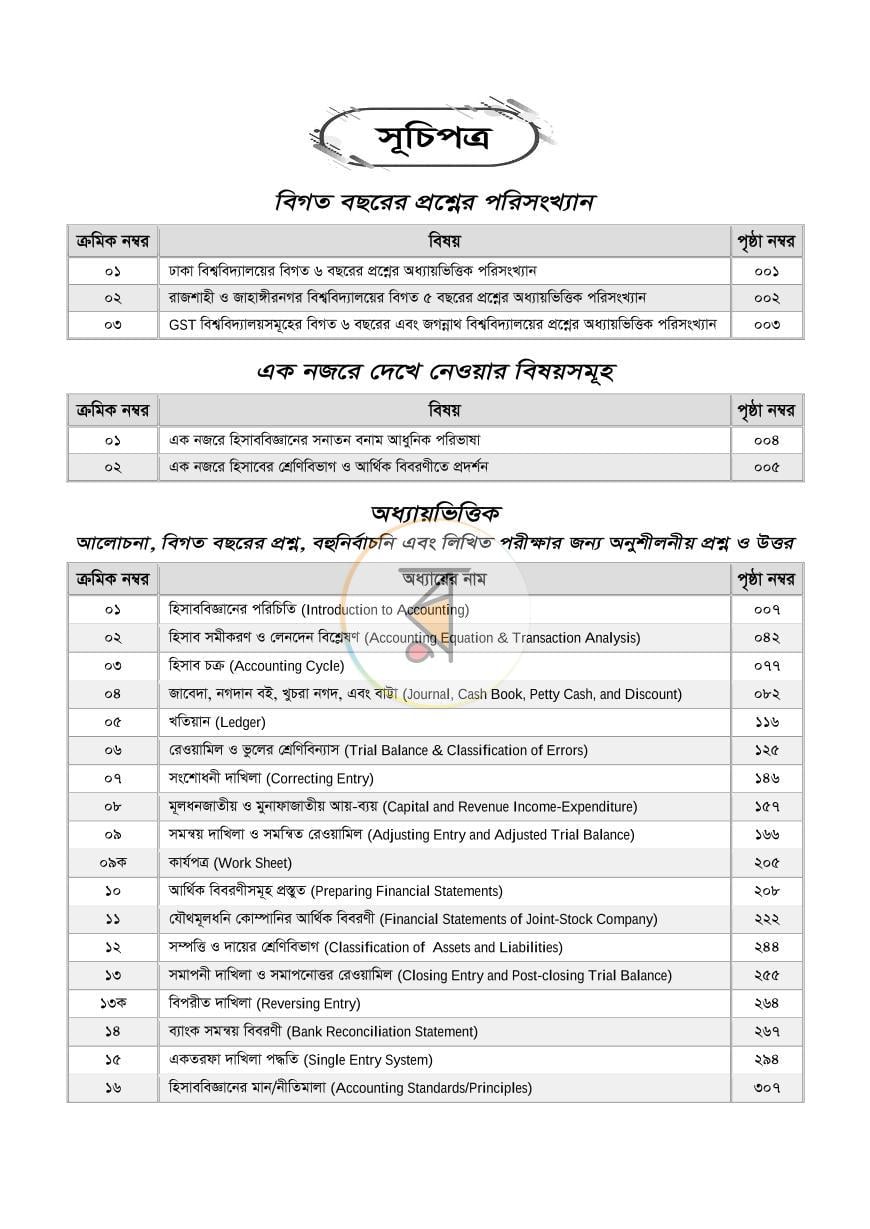 সূচিপত্র

বিগত বছরের প্রশ্নের পরিসংখ্যান

| ক্রমিক নম্বর | বিষয় | পৃষ্ঠা নম্বর |
|---|---|---|
| ০১ | ঢাকা বিশ্ববিদ্যালয়ের বিগত ৬ বছরের প্রশ্নের অধ্যায়ভিত্তিক পরিসংখ্যান | ০০১ |
| ০২ | রাজশাহী ও জাহাঙ্গীরনগর বিশ্ববিদ্যালয়ের বিগত ৫ বছরের প্রশ্নের অধ্যায়ভিত্তিক পরিসংখ্যান | ০০২ |
| ০৩ | GST বিশ্ববিদ্যালয়সমূহের বিগত ৬ বছরের এবং জগন্নাথ বিশ্ববিদ্যালয়ের প্রশ্নের অধ্যায়ভিত্তিক পরিসংখ্যান | ০০৩ |

এক নজরে দেখে নেওয়ার বিষয়সমূহ

| ক্রমিক নম্বর | বিষয় | পৃষ্ঠা নম্বর |
|---|---|---|
| ০১ | এক নজরে হিসাববিজ্ঞানের সনাতন বনাম আধুনিক পরিভাষা | ০০৪ |
| ০২ | এক নজরে হিসাবের শ্রেণিবিভাগ ও আর্থিক বিবরণীতে প্রদর্শন | ০০৫ |

অধ্যায়ভিত্তিক
আলোচনা, বিগত বছরের প্রশ্ন, বহুনির্বাচনি এবং লিখিত পরীক্ষার জন্য অনুশীলনীয় প্রশ্ন ও উত্তর

| ক্রমিক নম্বর | অধ্যায়ের নাম | পৃষ্ঠা নম্বর |
|---|---|---|
| ০১ | হিসাববিজ্ঞানের পরিচিতি (Introduction to Accounting) | ০০৭ |
| ০২ | হিসাব সমীকরণ ও লেনদেন বিশ্লেষণ (Accounting Equation & Transaction Analysis) | ০৪২ |
| ০৩ | হিসাব চক্র (Accounting Cycle) | ০৭৭ |
| ০৪ | জাবেদা, নগদান বই, খুচরা নগদ, এবং বাট্টা (Journal, Cash Book, Petty Cash, and Discount) | ০৮২ |
| ০৫ | খতিয়ান (Ledger) | ১১৬ |
| ০৬ | রেওয়ামিল ও ভুলের শ্রেণিবিন্যাস (Trial Balance & Classification of Errors) | ১২৫ |
| ০৭ | সংশোধনী দাখিলা (Correcting Entry) | ১৪৬ |
| ০৮ | মূলধনজাতীয় ও মুনাফাজাতীয় আয়-ব্যয় (Capital and Revenue Income-Expenditure) | ১৫৭ |
| ০৯ | সমন্বয় দাখিলা ও সমন্বিত রেওয়ামিল (Adjusting Entry and Adjusted Trial Balance) | ১৬৬ |
| ০৯ক | কার্যপত্র (Work Sheet) | ২০৫ |
| ১০ | আর্থিক বিবরণীসমূহ প্রস্তুত (Preparing Financial Statements) | ২০৮ |
| ১১ | যৌথমূলধনি কোম্পানির আর্থিক বিবরণী (Financial Statements of Joint-Stock Company) | ২২২ |
| ১২ | সম্পত্তি ও দায়ের শ্রেণিবিভাগ (Classification of Assets and Liabilities) | ২৪৪ |
| ১৩ | সমাপনী দাখিলা ও সমাপনোত্তর রেওয়ামিল (Closing Entry and Post-closing Trial Balance) | ২৫৫ |
| ১৩ক | বিপরীত দাখিলা (Reversing Entry) | ২৬৪ |
| ১৪ | ব্যাংক সমন্বয় বিবরণী (Bank Reconciliation Statement) | ২৬৭ |
| ১৫ | একতরফা দাখিলা পদ্ধতি (Single Entry System) | ২৯৪ |
| ১৬ | হিসাববিজ্ঞানের মান/নীতিমালা (Accounting Standards/Principles) | ৩০৭ |